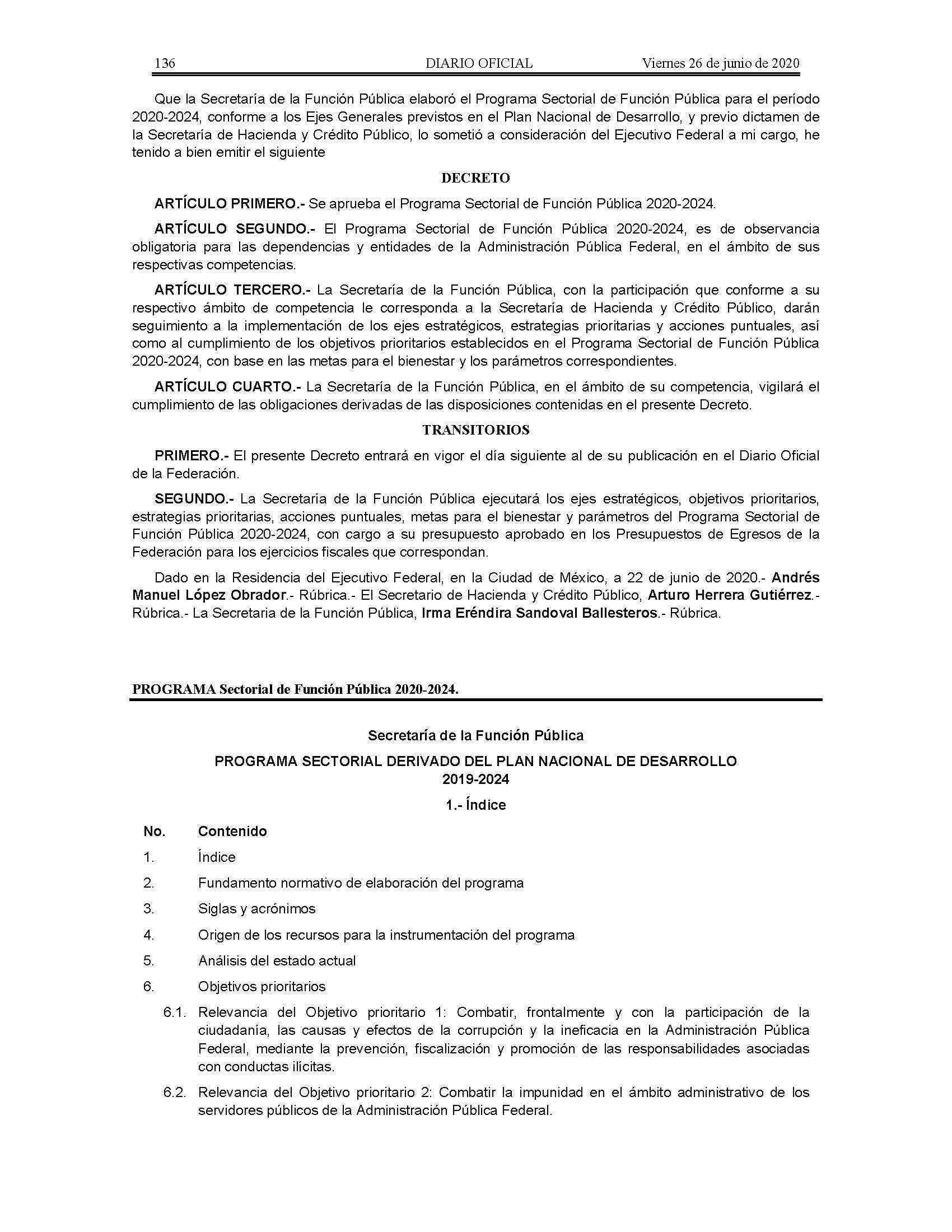 136 DIARIO OFICIAL Viernes 26 de junio de 2020

Que la Secretaría de la Función Pública elaboró el Programa Sectorial de Función Pública para el período 2020-2024, conforme a los Ejes Generales previstos en el Plan Nacional de Desarrollo, y previo dictamen de la Secretaría de Hacienda y Crédito Público, lo sometió a consideración del Ejecutivo Federal a mi cargo, he tenido a bien emitir el siguiente

DECRETO

ARTÍCULO PRIMERO.- Se aprueba el Programa Sectorial de Función Pública 2020-2024.

ARTÍCULO SEGUNDO.- El Programa Sectorial de Función Pública 2020-2024, es de observancia obligatoria para las dependencias y entidades de la Administración Pública Federal, en el ámbito de sus respectivas competencias.

ARTÍCULO TERCERO.- La Secretaría de la Función Pública, con la participación que conforme a su respectivo ámbito de competencia le corresponda a la Secretaría de Hacienda y Crédito Público, darán seguimiento a la implementación de los ejes estratégicos, estrategias prioritarias y acciones puntuales, así como al cumplimiento de los objetivos prioritarios establecidos en el Programa Sectorial de Función Pública 2020-2024, con base en las metas para el bienestar y los parámetros correspondientes.

ARTÍCULO CUARTO.- La Secretaría de la Función Pública, en el ámbito de su competencia, vigilará el cumplimiento de las obligaciones derivadas de las disposiciones contenidas en el presente Decreto.

TRANSITORIOS

PRIMERO.- El presente Decreto entrará en vigor el día siguiente al de su publicación en el Diario Oficial de la Federación.

SEGUNDO.- La Secretaría de la Función Pública ejecutará los ejes estratégicos, objetivos prioritarios, estrategias prioritarias, acciones puntuales, metas para el bienestar y parámetros del Programa Sectorial de Función Pública 2020-2024, con cargo a su presupuesto aprobado en los Presupuestos de Egresos de la Federación para los ejercicios fiscales que correspondan.

Dado en la Residencia del Ejecutivo Federal, en la Ciudad de México, a 22 de junio de 2020.- Andrés Manuel López Obrador.- Rúbrica.- El Secretario de Hacienda y Crédito Público, Arturo Herrera Gutiérrez.- Rúbrica.- La Secretaria de la Función Pública, Irma Eréndira Sandoval Ballesteros.- Rúbrica.

PROGRAMA Sectorial de Función Pública 2020-2024.

Secretaría de la Función Pública

PROGRAMA SECTORIAL DERIVADO DEL PLAN NACIONAL DE DESARROLLO 2019-2024

1.- Índice

No. Contenido

1. Índice

2. Fundamento normativo de elaboración del programa

3. Siglas y acrónimos

4. Origen de los recursos para la instrumentación del programa

5. Análisis del estado actual

6. Objetivos prioritarios

6.1. Relevancia del Objetivo prioritario 1: Combatir, frontalmente y con la participación de la ciudadanía, las causas y efectos de la corrupción y la ineficacia en la Administración Pública Federal, mediante la prevención, fiscalización y promoción de las responsabilidades asociadas con conductas ilícitas.

6.2. Relevancia del Objetivo prioritario 2: Combatir la impunidad en el ámbito administrativo de los servidores públicos de la Administración Pública Federal.